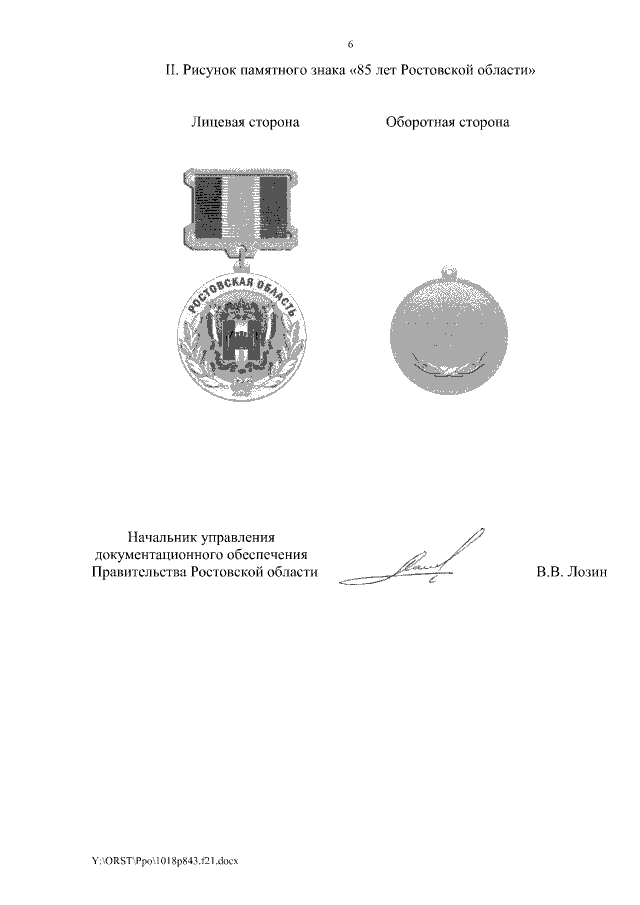 6

II. Рисунок памятного знака «85 лет Ростовской области»

Лицевая сторона

Оборотная сторона

РОСТОВСКАЯ ОБЛАСТЬ

Начальник управления документационного обеспечения Правительства Ростовской области

В.В. Лозин

Y:\ORST\Ppo\1018p843.f21.docx